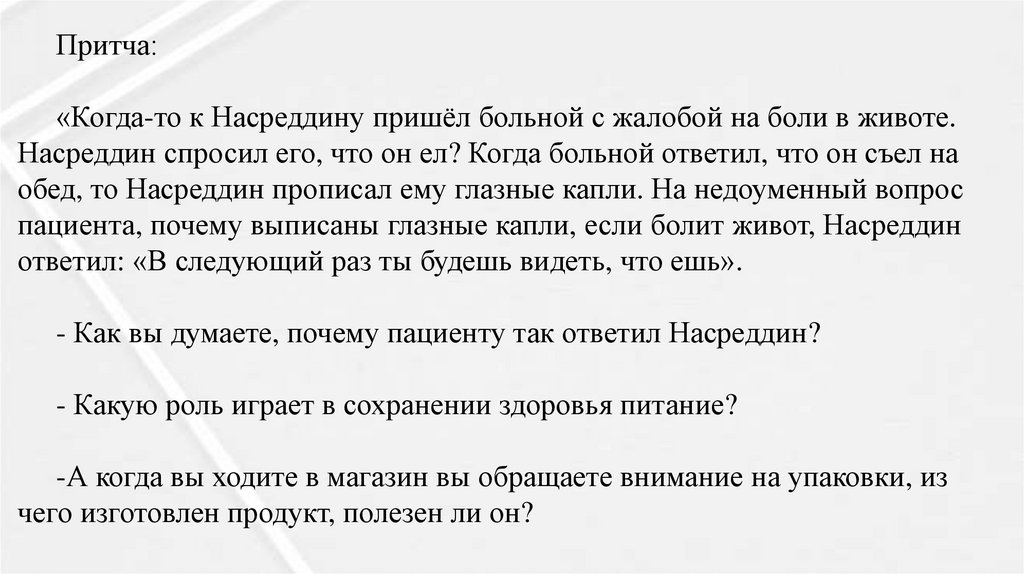 Притча:

«Когда-то к Насреддину пришёл больной с жалобой на боли в животе. Насреддин спросил его, что он ел? Когда больной ответил, что он съел на обед, то Насреддин прописал ему глазные капли. На недоуменный вопрос пациента, почему выписаны глазные капли, если болит живот, Насреддин ответил: «В следующий раз ты будешь видеть, что ешь».

- Как вы думаете, почему пациенту так ответил Насреддин?

- Какую роль играет в сохранении здоровья питание?

-А когда вы ходите в магазин вы обращаете внимание на упаковки, из чего изготовлен продукт, полезен ли он?